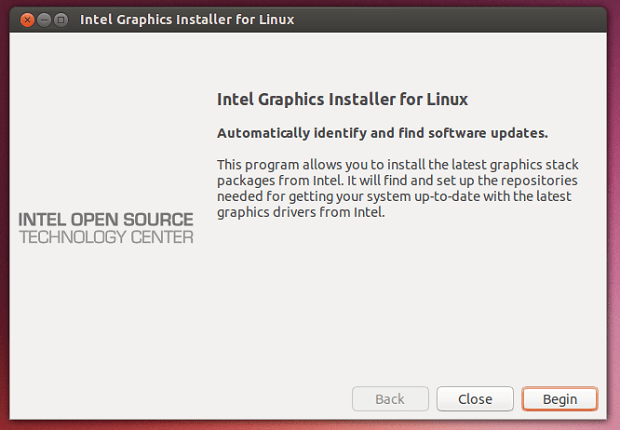 Intel Graphics Installer for Linux

INTEL OPEN SOURCE
TECHNOLOGY CENTER

Intel Graphics Installer for Linux

Automatically identify and find software updates.

This program allows you to install the latest graphics stack packages from Intel. It will find and set up the repositories needed for getting your system up-to-date with the latest graphics drivers from Intel.

Back
Close
Begin